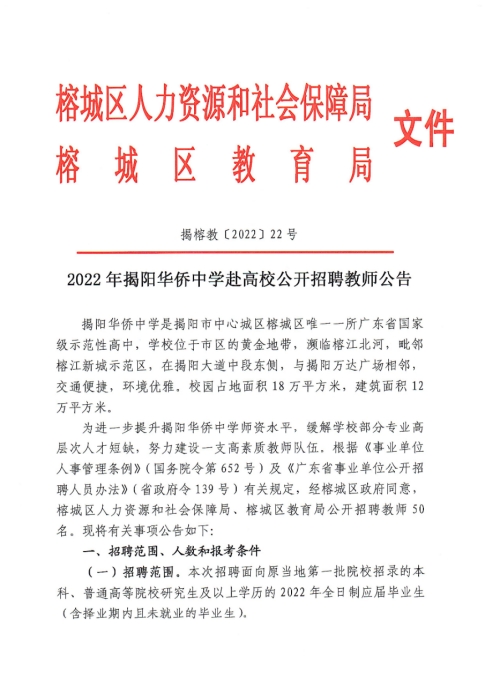 榕城区人力资源和社会保障局
榕城区教育局
文件

揭榕教〔2022〕22号

2022年揭阳华侨中学赴高校公开招聘教师公告

揭阳华侨中学是揭阳市中心城区榕城区唯一一所广东省国家级示范性高中，学校位于市区的黄金地带，濒临榕江北河，毗邻榕江新城示范区，在揭阳大道中段东侧，与揭阳万达广场相邻，交通便捷，环境优雅。校园占地面积18万平方米，建筑面积12万平方米。

为进一步提升揭阳华侨中学师资水平，缓解学校部分专业高层次人才短缺，努力建设一支高素质教师队伍。根据《事业单位人事管理条例》（国务院令第652号）及《广东省事业单位公开招聘人员办法》（省政府令139号）有关规定，经榕城区政府同意，榕城区人力资源和社会保障局、榕城区教育局公开招聘教师50名。现将有关事项公告如下：

一、招聘范围、人数和报考条件

（一）招聘范围。本次招聘面向原当地第一批院校招录的本科、普通高等院校研究生及以上学历的2022年全日制应届毕业生（含择业期内且未就业的毕业生）。